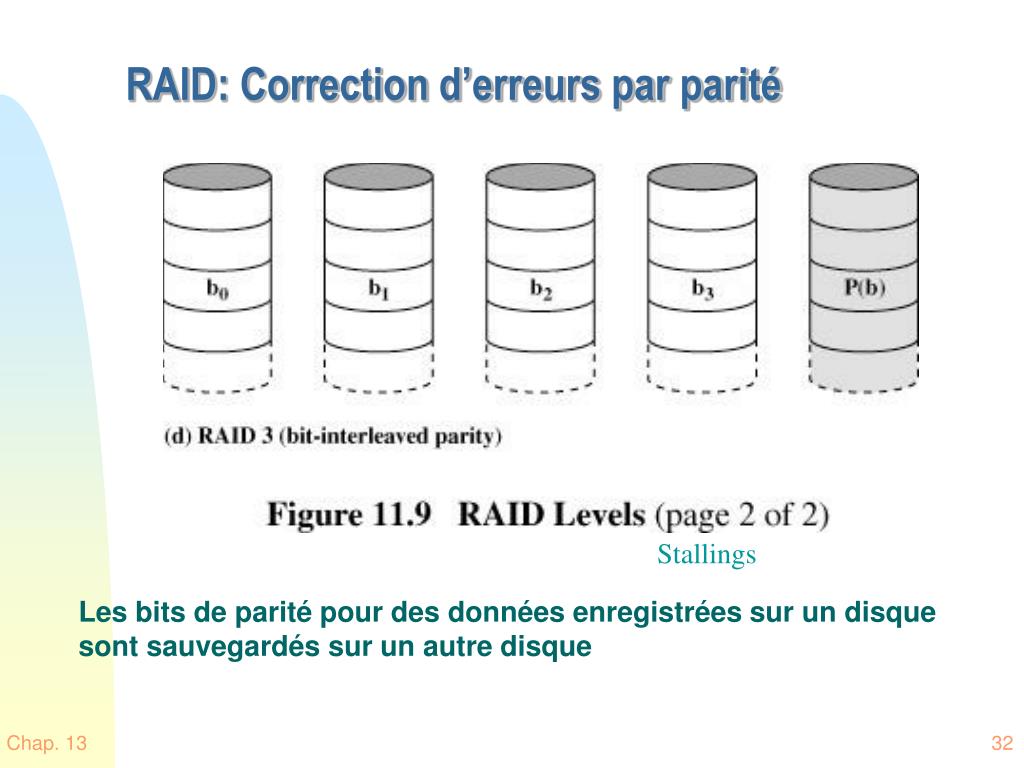 RAID: Correction d’erreurs par parité

$b_0$

$b_1$

$b_2$

$b_3$

P(b)

(d) RAID 3 (bit-interleaved parity)

Figure 11.9 RAID Levels (page 2 of 2)

Stallings

Les bits de parité pour des données enregistrées sur un disque sont sauvegardés sur un autre disque

Chap. 13

32